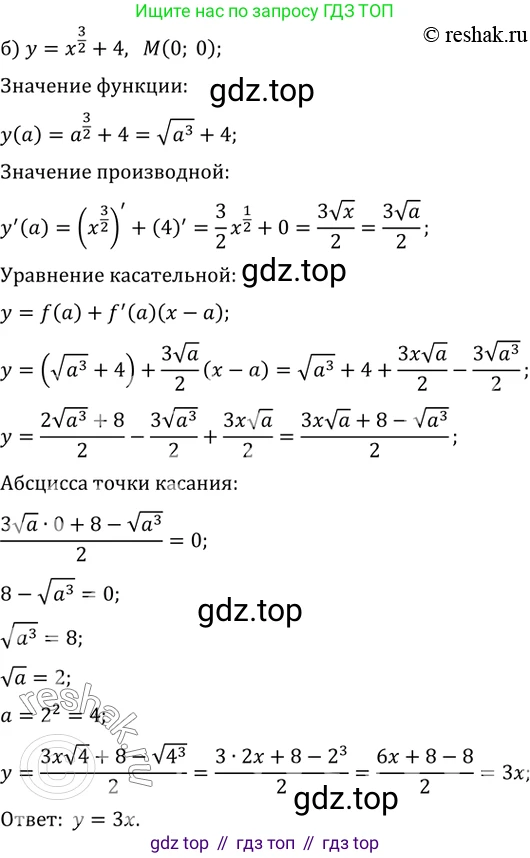 Ищите нас по запросу ГДЗ ТОП

© reshak.ru

б) $y = x^{\frac{3}{2}} + 4$, $M(0; 0)$;

Значение функции:

$y(a) = a^{\frac{3}{2}} + 4 = \sqrt{a^3} + 4$;

Значение производной:

$y'(a) = \left(x^{\frac{3}{2}}\right)' + (4)' = \frac{3}{2}x^{\frac{1}{2}} + 0 = \frac{3\sqrt{x}}{2} = \frac{3\sqrt{a}}{2}$;

Уравнение касательной:

$y = f(a) + f'(a)(x - a)$;

$y = \left(\sqrt{a^3} + 4\right) + \frac{3\sqrt{a}}{2}(x - a) = \sqrt{a^3} + 4 + \frac{3x\sqrt{a}}{2} - \frac{3\sqrt{a^3}}{2}$;

$y = \frac{2\sqrt{a^3} + 8}{2} - \frac{3\sqrt{a^3}}{2} + \frac{3x\sqrt{a}}{2} = \frac{3x\sqrt{a} + 8 - \sqrt{a^3}}{2}$;

Абсцисса точки касания:

$\frac{3\sqrt{a} \cdot 0 + 8 - \sqrt{a^3}}{2} = 0$;

$8 - \sqrt{a^3} = 0$;

$\sqrt{a^3} = 8$;

$\sqrt{a} = 2$;

$a = 2^2 = 4$;

$y = \frac{3x\sqrt{4} + 8 - \sqrt{4^3}}{2} = \frac{3 \cdot 2x + 8 - 2^3}{2} = \frac{6x + 8 - 8}{2} = 3x$;

Ответ: $y = 3x$.

gdz top // гдз топ // гдз top

gdz.top

reshak.ru